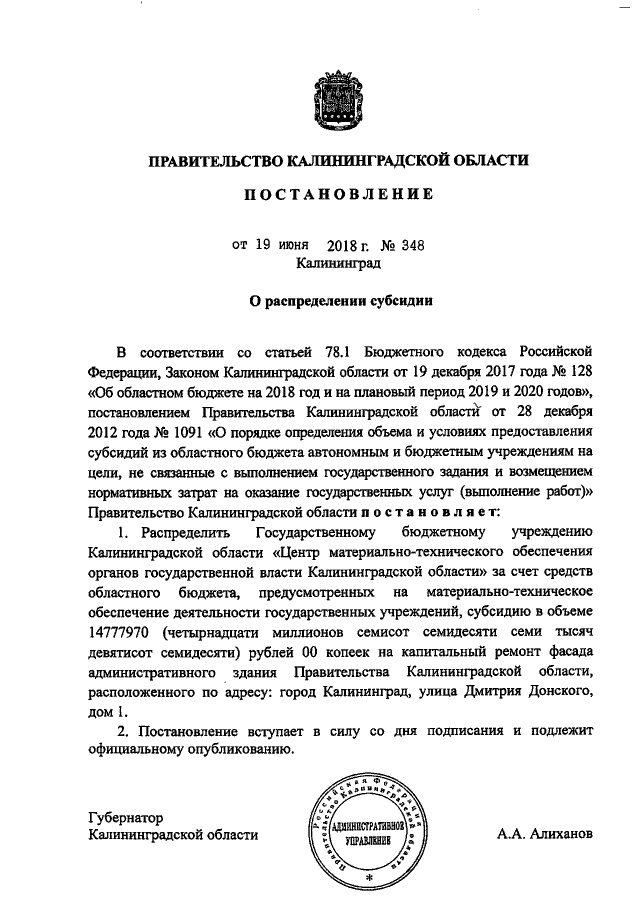 ПРАВИТЕЛЬСТВО КАЛИНИНГРАДСКОЙ ОБЛАСТИ

ПОСТАНОВЛЕНИЕ

от 19 июня 2018 г. № 348
Калининград

О распределении субсидии

В соответствии со статьей 78.1 Бюджетного кодекса Российской Федерации, Законом Калининградской области от 19 декабря 2017 года № 128 «Об областном бюджете на 2018 год и на плановый период 2019 и 2020 годов», постановлением Правительства Калининградской области от 28 декабря 2012 года № 1091 «О порядке определения объема и условиях предоставления субсидий из областного бюджета автономным и бюджетным учреждениям на цели, не связанные с выполнением государственного задания и возмещением нормативных затрат на оказание государственных услуг (выполнение работ)» Правительство Калининградской области постановляет:

1. Распределить Государственному бюджетному учреждению Калининградской области «Центр материально-технического обеспечения органов государственной власти Калининградской области» за счет средств областного бюджета, предусмотренных на материально-техническое обеспечение деятельности государственных учреждений, субсидию в объеме 14777970 (четырнадцати миллионов семисот семидесяти семи тысяч девятисот семидесяти) рублей 00 копеек на капитальный ремонт фасада административного здания Правительства Калининградской области, расположенного по адресу: город Калининград, улица Дмитрия Донского, дом 1.

2. Постановление вступает в силу со дня подписания и подлежит официальному опубликованию.

Губернатор
Калининградской области

Российская Федерация Правительство Калининградской области АДМИНИСТРАТИВНОЕ УПРАВЛЕНИЕ

А.А. Алиханов